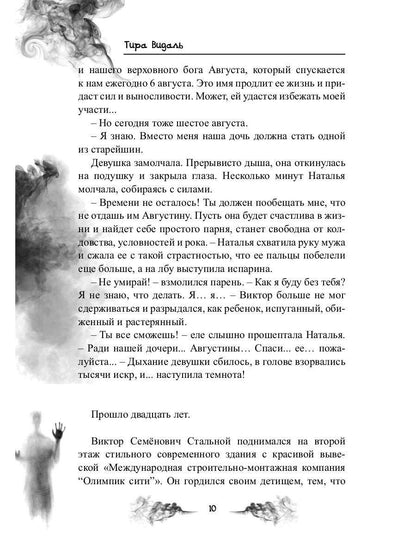 Тира Видаль

и нашего верховного бога Августа, который спускается к нам ежегодно 6 августа. Это имя продлит ее жизнь и придаст сил и выносливости. Может, ей удастся избежать моей участи...

– Но сегодня тоже шестое августа.

– Я знаю. Вместо меня наша дочь должна стать одной из старейшин.

Девушка замолчала. Прерывисто дыша, она откинулась на подушку и закрыла глаза. Несколько минут Наталья молчала, собираясь с силами.

– Времени не осталось! Ты должен пообещать мне, что не отдашь им Августину. Пусть она будет счастлива в жизни и найдет себе простого парня, станет свободна от колдовства, условностей и рока. – Наталья схватила руку мужа и сжала ее с такой страстностью, что ее пальцы побелели еще больше, а на лбу выступила испарина.

– Не умирай! – взмолился парень. – Как я буду без тебя? Я не знаю, что делать. Я… я… – Виктор больше не мог сдерживаться и разрыдался, как ребенок, испуганный, обиженный и растерянный.

– Ты все сможешь! – еле слышно прошептала Наталья. – Ради нашей дочери... Августины… Спаси... ее… пожалуйста... – Дыхание девушки сбилось, в голове взорвались тысячи искр, и... наступила темнота!

Прошло двадцать лет.

Виктор Семёнович Стальной поднимался на второй этаж стильного современного здания с красивой вывеской «Международная строительно-монтажная компания “Олимпик сити”». Он гордился своим детищем, тем, что

10